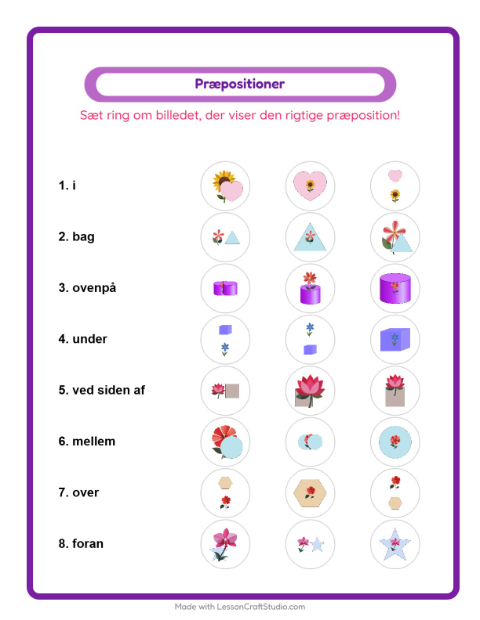 Præpositioner

Sæt ring om billedet, der viser den rigtige præposition!

1. i

2. bag

3. ovenpå

4. under

5. ved siden af

6. mellem

7. over

8. foran

Made with LessonCraftStudio.com